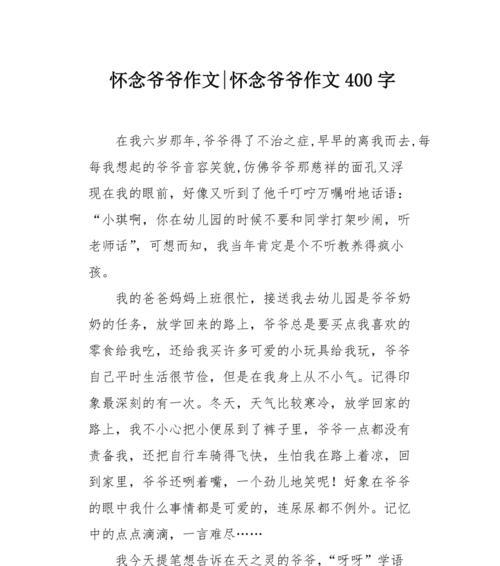 怀念爷爷作文|怀念爷爷作文400字

在我六岁那年,爷爷得了不治之症,早早的离我而去,每每我想起的爷爷音容笑貌,仿佛爷爷那慈祥的面孔又浮现在我的眼前，好像又听到了他千叮咛万嘱咐地话语：“小琪啊，你在幼儿园的时候不要和同学打架吵闹，听老师话”，可想而知，我当年肯定是个不听教养得疯小孩。

我的爸爸妈妈上班很忙，接送我去幼儿园是爷爷奶奶的任务，放学回来的路上，爷爷总是要买点我喜欢的零食给我吃，还给我买许多可爱的小玩具给我玩，爷爷自己平时生活很节俭，但是在我身上从不小气。记得印象最深刻的有一次。冬天，天气比较寒冷，放学回家的路上，我不小心把小便尿到了裤子里，爷爷一点都没有责备我，还把自行车骑得飞快，生怕我在路上着凉，回到家里，爷爷还咧着嘴，一个劲儿地笑呢！好象在爷爷的眼中我什么事情都是可爱的，连尿尿都不例外。记忆中的点点滴滴，一言难尽……

我今天提笔想告诉在天之灵的爷爷，“呀呀”学语